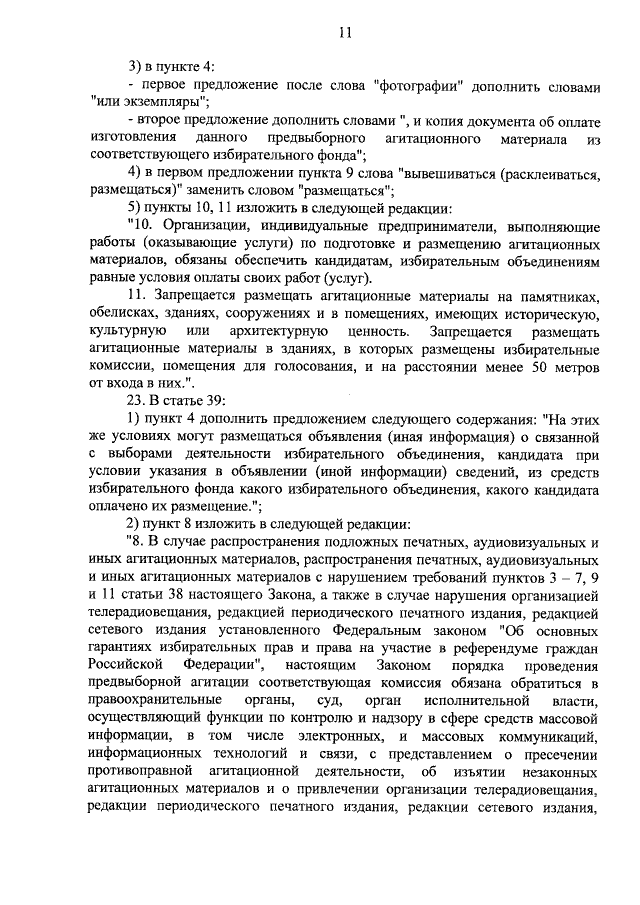 11

3) в пункте 4:

- первое предложение после слова "фотографии" дополнить словами "или экземпляры";

- второе предложение дополнить словами ", и копия документа об оплате изготовления данного предвыборного агитационного материала из соответствующего избирательного фонда";

4) в первом предложении пункта 9 слова "вывешиваться (расклеиваться, размещаться)" заменить словом "размещаться";

5) пункты 10, 11 изложить в следующей редакции:

"10. Организации, индивидуальные предприниматели, выполняющие работы (оказывающие услуги) по подготовке и размещению агитационных материалов, обязаны обеспечить кандидатам, избирательным объединениям равные условия оплаты своих работ (услуг).

11. Запрещается размещать агитационные материалы на памятниках, обелисках, зданиях, сооружениях и в помещениях, имеющих историческую, культурную или архитектурную ценность. Запрещается размещать агитационные материалы в зданиях, в которых размещены избирательные комиссии, помещения для голосования, и на расстоянии менее 50 метров от входа в них.".

23. В статье 39:

1) пункт 4 дополнить предложением следующего содержания: "На этих же условиях могут размещаться объявления (иная информация) о связанной с выборами деятельности избирательного объединения, кандидата при условии указания в объявлении (иной информации) сведений, из средств избирательного фонда какого избирательного объединения, какого кандидата оплачено их размещение.";

2) пункт 8 изложить в следующей редакции:

"8. В случае распространения подложных печатных, аудиовизуальных и иных агитационных материалов, распространения печатных, аудиовизуальных и иных агитационных материалов с нарушением требований пунктов 3 – 7, 9 и 11 статьи 38 настоящего Закона, а также в случае нарушения организацией телерадиовещания, редакцией периодического печатного издания, редакцией сетевого издания установленного Федеральным законом "Об основных гарантиях избирательных прав и права на участие в референдуме граждан Российской Федерации", настоящим Законом порядка проведения предвыборной агитации соответствующая комиссия обязана обратиться в правоохранительные органы, суд, орган исполнительной власти, осуществляющий функции по контролю и надзору в сфере средств массовой информации, в том числе электронных, и массовых коммуникаций, информационных технологий и связи, с представлением о пресечении противоправной агитационной деятельности, об изъятии незаконных агитационных материалов и о привлечении организации телерадиовещания, редакции периодического печатного издания, редакции сетевого издания,